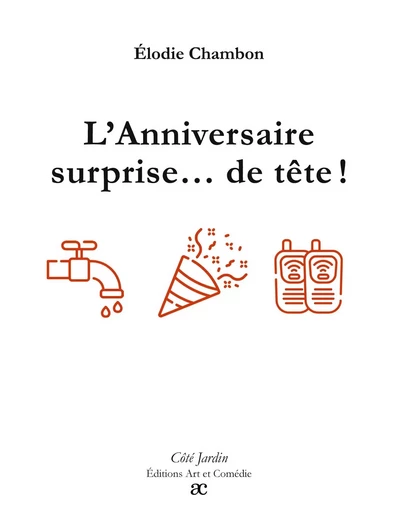 Élodie Chambon

L'Anniversaire surprise… de tête !

Côté Jardin
Éditions Art et Comédie
ac